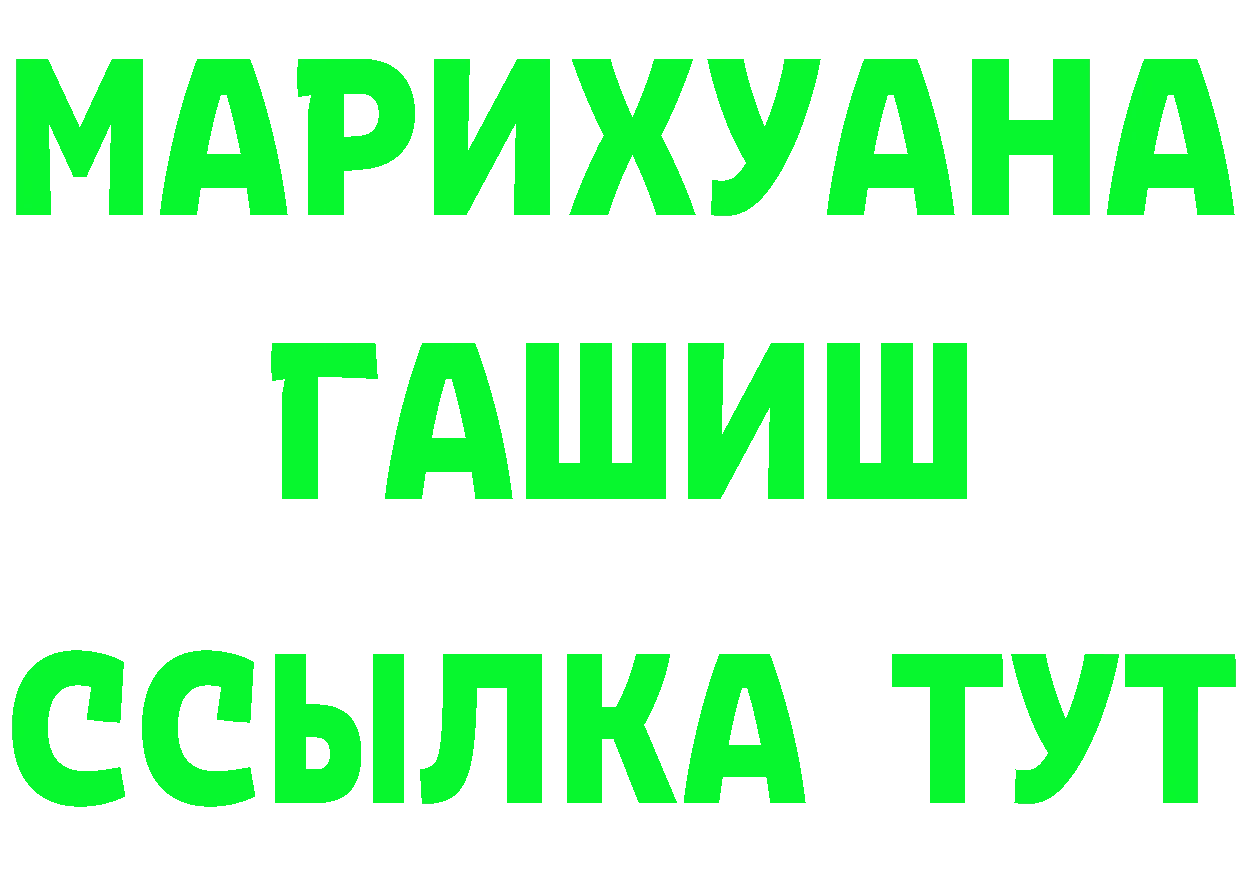 МАРИХУАНА
ГАШИШ
ССЫЛКА ТУТ